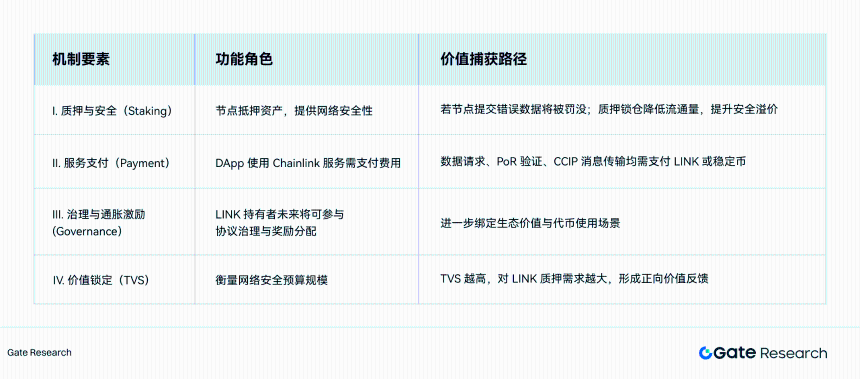 | 机制要素 | 功能角色 | 价值捕获路径 |
|---|---|---|
| I. 质押与安全（Staking） | 节点抵押资产，提供网络安全性 | 若节点提交错误数据将被罚没；质押锁仓降低流通量，提升安全溢价 |
| II. 服务支付（Payment） | DApp 使用 Chainlink 服务需支付费用 | 数据请求、PoR 验证、CCIP 消息传输均需支付 LINK 或稳定币 |
| III. 治理与通胀激励 (Governance) | LINK 持有者未来将可参与协议治理与奖励分配 | 进一步绑定生态价值与代币使用场景 |
| IV. 价值锁定（TVS） | 衡量网络安全预算规模 | TVS 越高，对 LINK 质押需求越大，形成正向价值反馈 |

Gate Research

Gate Research